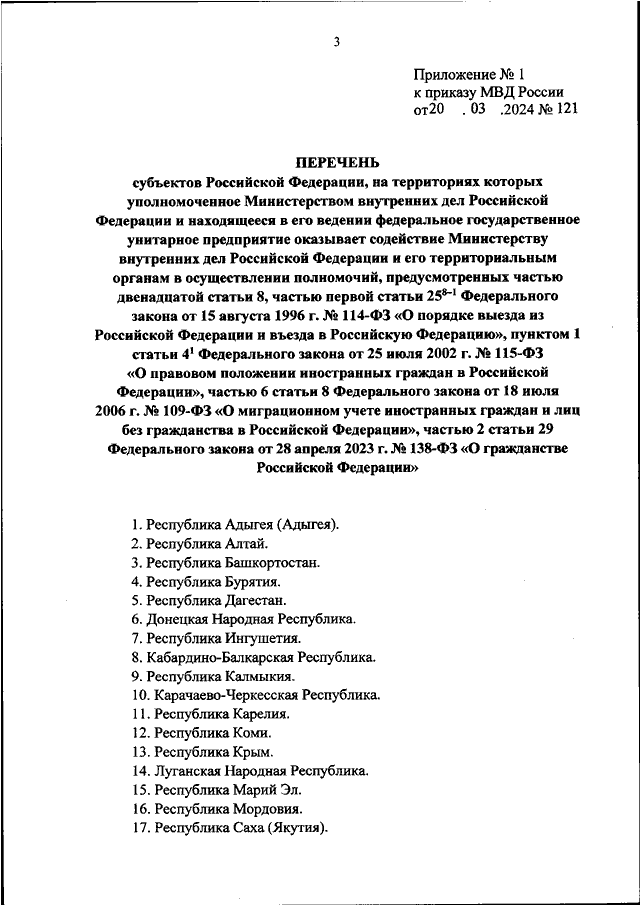 3

Приложение № 1
к приказу МВД России
от20 . 03 .2024 № 121

ПЕРЕЧЕНЬ
субъектов Российской Федерации, на территориях которых уполномоченное Министерством внутренних дел Российской Федерации и находящееся в его ведении федеральное государственное унитарное предприятие оказывает содействие Министерству внутренних дел Российской Федерации и его территориальным органам в осуществлении полномочий, предусмотренных частью двенадцатой статьи 8, частью первой статьи $25^{8-1}$ Федерального закона от 15 августа 1996 г. № 114-ФЗ «О порядке выезда из Российской Федерации и въезда в Российскую Федерацию», пунктом 1 статьи $4^1$ Федерального закона от 25 июля 2002 г. № 115-ФЗ «О правовом положении иностранных граждан в Российской Федерации», частью 6 статьи 8 Федерального закона от 18 июля 2006 г. № 109-ФЗ «О миграционном учете иностранных граждан и лиц без гражданства в Российской Федерации», частью 2 статьи 29 Федерального закона от 28 апреля 2023 г. № 138-ФЗ «О гражданстве Российской Федерации»

1. Республика Адыгея (Адыгея).
2. Республика Алтай.
3. Республика Башкортостан.
4. Республика Бурятия.
5. Республика Дагестан.
6. Донецкая Народная Республика.
7. Республика Ингушетия.
8. Кабардино-Балкарская Республика.
9. Республика Калмыкия.
10. Карачаево-Черкесская Республика.
11. Республика Карелия.
12. Республика Коми.
13. Республика Крым.
14. Луганская Народная Республика.
15. Республика Марий Эл.
16. Республика Мордовия.
17. Республика Саха (Якутия).